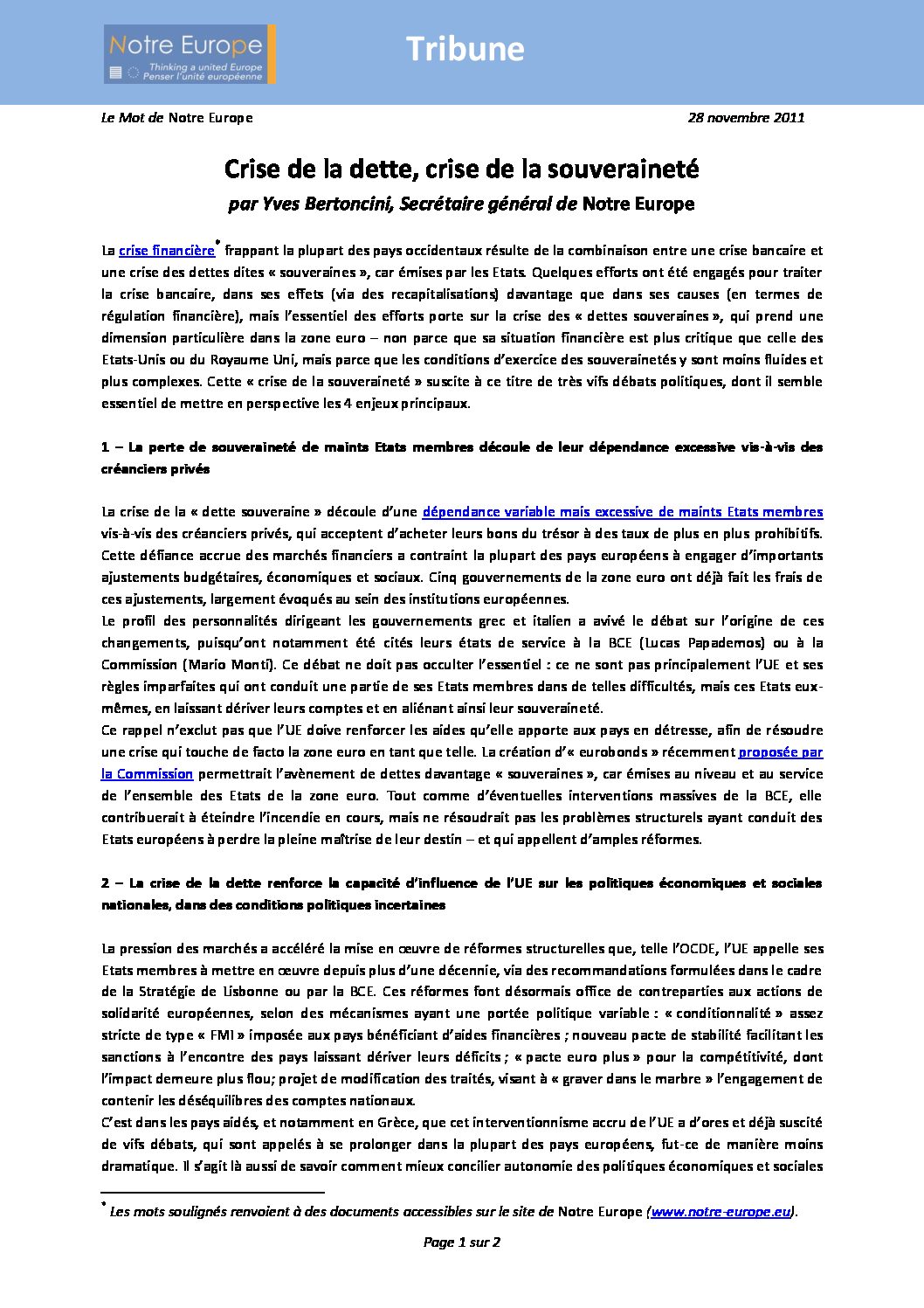 Notre Europe
Thinking a united Europe
Penser l'unité européenne

Tribune

Le Mot de Notre Europe

28 novembre 2011

Crise de la dette, crise de la souveraineté

par Yves Bertoncini, Secrétaire général de Notre Europe

La crise financière* frappant la plupart des pays occidentaux résulte de la combinaison entre une crise bancaire et une crise des dettes dites « souveraines », car émises par les Etats. Quelques efforts ont été engagés pour traiter la crise bancaire, dans ses effets (via des recapitalisations) davantage que dans ses causes (en termes de régulation financière), mais l'essentiel des efforts porte sur la crise des « dettes souveraines », qui prend une dimension particulière dans la zone euro – non parce que sa situation financière est plus critique que celle des Etats-Unis ou du Royaume Uni, mais parce que les conditions d'exercice des souverainetés y sont moins fluides et plus complexes. Cette « crise de la souveraineté » suscite à ce titre de très vifs débats politiques, dont il semble essentiel de mettre en perspective les 4 enjeux principaux.

1 – La perte de souveraineté de maints Etats membres découle de leur dépendance excessive vis-à-vis des créanciers privés

La crise de la « dette souveraine » découle d'une dépendance variable mais excessive de maints Etats membres vis-à-vis des créanciers privés, qui acceptent d'acheter leurs bons du trésor à des taux de plus en plus prohibitifs. Cette défiance accrue des marchés financiers a contraint la plupart des pays européens à engager d'importants ajustements budgétaires, économiques et sociaux. Cinq gouvernements de la zone euro ont déjà fait les frais de ces ajustements, largement évoqués au sein des institutions européennes.
Le profil des personnalités dirigeant les gouvernements grec et italien a avivé le débat sur l'origine de ces changements, puisqu'ont notamment été cités leurs états de service à la BCE (Lucas Papademos) ou à la Commission (Mario Monti). Ce débat ne doit pas occulter l'essentiel : ce ne sont pas principalement l'UE et ses règles imparfaites qui ont conduit une partie de ses Etats membres dans de telles difficultés, mais ces Etats eux-mêmes, en laissant dériver leurs comptes et en aliénant ainsi leur souveraineté.
Ce rappel n'exclut pas que l'UE doive renforcer les aides qu'elle apporte aux pays en détresse, afin de résoudre une crise qui touche de facto la zone euro en tant que telle. La création d'« eurobonds » récemment proposée par la Commission permettrait l'avènement de dettes davantage « souveraines », car émises au niveau et au service de l'ensemble des Etats de la zone euro. Tout comme d'éventuelles interventions massives de la BCE, elle contribuerait à éteindre l'incendie en cours, mais ne résoudrait pas les problèmes structurels ayant conduit des Etats européens à perdre la pleine maîtrise de leur destin – et qui appellent d'amples réformes.

2 – La crise de la dette renforce la capacité d'influence de l'UE sur les politiques économiques et sociales nationales, dans des conditions politiques incertaines

La pression des marchés a accéléré la mise en œuvre de réformes structurelles que, telle l'OCDE, l'UE appelle ses Etats membres à mettre en œuvre depuis plus d'une décennie, via des recommandations formulées dans le cadre de la Stratégie de Lisbonne ou par la BCE. Ces réformes font désormais office de contreparties aux actions de solidarité européennes, selon des mécanismes ayant une portée politique variable : « conditionnalité » assez stricte de type « FMI » imposée aux pays bénéficiant d'aides financières ; nouveau pacte de stabilité facilitant les sanctions à l'encontre des pays laissant dériver leurs déficits ; « pacte euro plus » pour la compétitivité, dont l'impact demeure plus flou; projet de modification des traités, visant à « graver dans le marbre » l'engagement de contenir les déséquilibres des comptes nationaux.
C'est dans les pays aidés, et notamment en Grèce, que cet interventionnisme accru de l'UE a d'ores et déjà suscité de vifs débats, qui sont appelés à se prolonger dans la plupart des pays européens, fut-ce de manière moins dramatique. Il s'agit là aussi de savoir comment mieux concilier autonomie des politiques économiques et sociales

* Les mots soulignés renvoient à des documents accessibles sur le site de Notre Europe (www.notre-europe.eu).

Page 1 sur 2